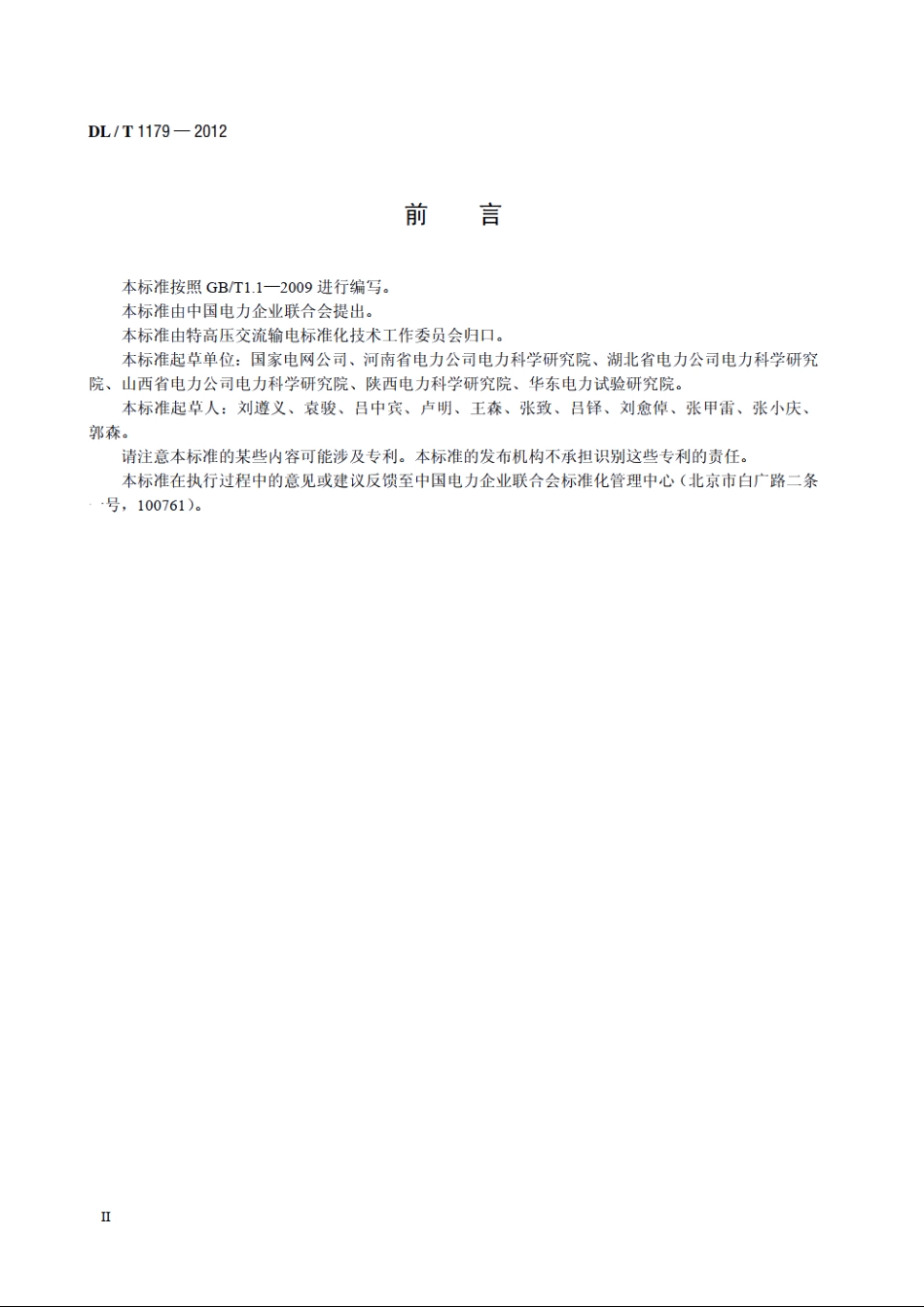 DL / T 1179 — 2012

前　言

本标准按照 GB/T1.1—2009 进行编写。

本标准由中国电力企业联合会提出。

本标准由特高压交流输电标准化技术工作委员会归口。

本标准起草单位：国家电网公司、河南省电力公司电力科学研究院、湖北省电力公司电力科学研究院、山西省电力公司电力科学研究院、陕西电力科学研究院、华东电力试验研究院。

本标准起草人：刘遵义、袁骏、吕中宾、卢明、王森、张致、吕铎、刘愈倬、张甲雷、张小庆、郭森。

请注意本标准的某些内容可能涉及专利。本标准的发布机构不承担识别这些专利的责任。

本标准在执行过程中的意见或建议反馈至中国电力企业联合会标准化管理中心（北京市白广路二条一号，100761）。

II